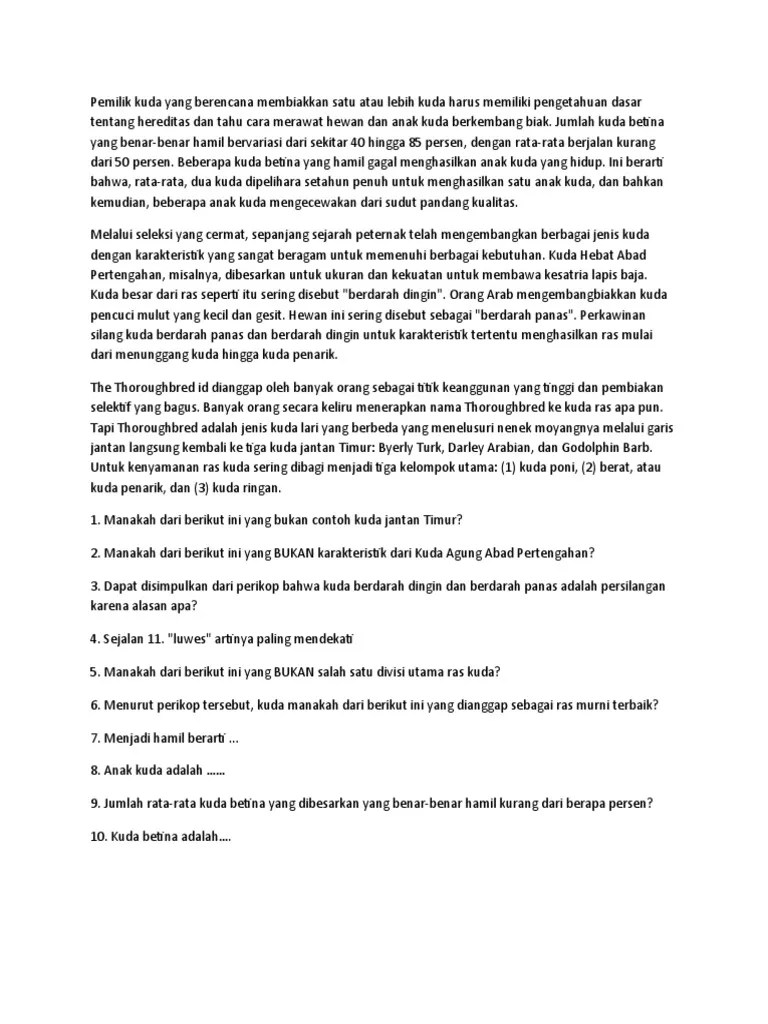 Pemilik kuda yang berencana membiakkan satu atau lebih kuda harus memiliki pengetahuan dasar tentang hereditas dan tahu cara merawat hewan dan anak kuda berkembang biak. Jumlah kuda betina yang benar-benar hamil bervariasi dari sekitar 40 hingga 85 persen, dengan rata-rata berjalan kurang dari 50 persen. Beberapa kuda betina yang hamil gagal menghasilkan anak kuda yang hidup. Ini berarti bahwa, rata-rata, dua kuda dipelihara setahun penuh untuk menghasilkan satu anak kuda, dan bahkan kemudian, beberapa anak kuda mengecewakan dari sudut pandang kualitas.

Melalui seleksi yang cermat, sepanjang sejarah peternak telah mengembangkan berbagai jenis kuda dengan karakteristik yang sangat beragam untuk memenuhi berbagai kebutuhan. Kuda Hebat Abad Pertengahan, misalnya, dibesarkan untuk ukuran dan kekuatan untuk membawa kesatria lapis baja. Kuda besar dari ras seperti itu sering disebut "berdarah dingin". Orang Arab mengembangbiakkan kuda pencuci mulut yang kecil dan gesit. Hewan ini sering disebut sebagai "berdarah panas". Perkawinan silang kuda berdarah panas dan berdarah dingin untuk karakteristik tertentu menghasilkan ras mulai dari menunggang kuda hingga kuda penarik.

The Thoroughbred id dianggap oleh banyak orang sebagai titik keanggunan yang tinggi dan pembiakan selektif yang bagus. Banyak orang secara keliru menerapkan nama Thoroughbred ke kuda ras apa pun. Tapi Thoroughbred adalah jenis kuda lari yang berbeda yang menelusuri nenek moyangnya melalui garis jantan langsung kembali ke tiga kuda jantan Timur: Byerly Turk, Darley Arabian, dan Godolphin Barb. Untuk kenyamanan ras kuda sering dibagi menjadi tiga kelompok utama: (1) kuda poni, (2) berat, atau kuda penarik, dan (3) kuda ringan.

1. Manakah dari berikut ini yang bukan contoh kuda jantan Timur?

2. Manakah dari berikut ini yang BUKAN karakteristik dari Kuda Agung Abad Pertengahan?

3. Dapat disimpulkan dari perikop bahwa kuda berdarah dingin dan berdarah panas adalah persilangan karena alasan apa?

4. Sejalan 11. "luwes" artinya paling mendekati

5. Manakah dari berikut ini yang BUKAN salah satu divisi utama ras kuda?

6. Menurut perikop tersebut, kuda manakah dari berikut ini yang dianggap sebagai ras murni terbaik?

7. Menjadi hamil berarti ...

8. Anak kuda adalah ......

9. Jumlah rata-rata kuda betina yang dibesarkan yang benar-benar hamil kurang dari berapa persen?

10. Kuda betina adalah....